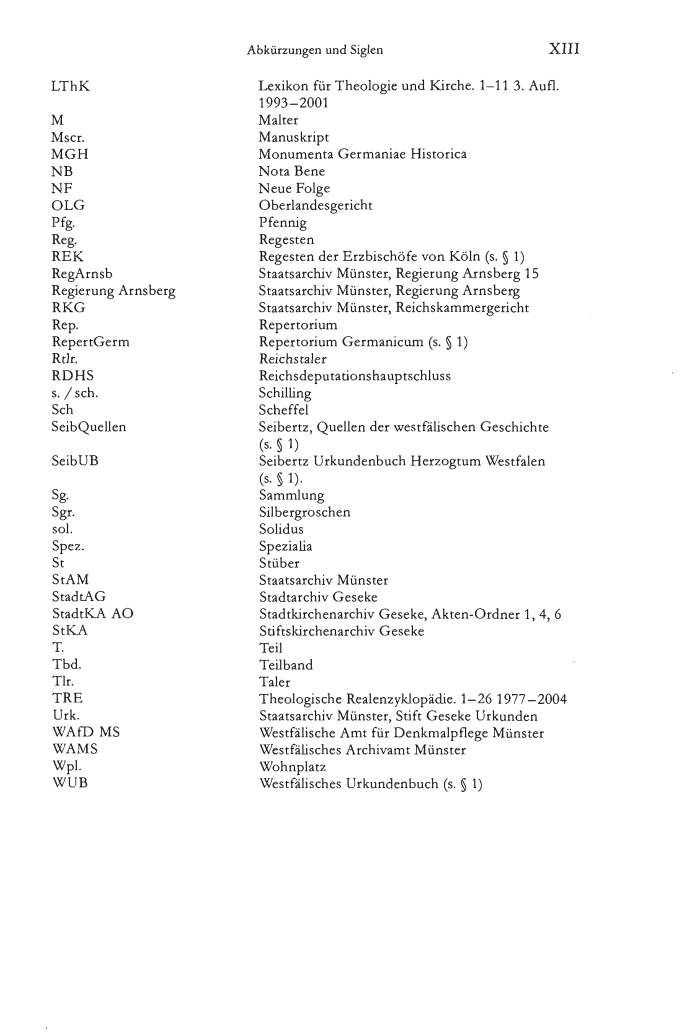 Abkürzungen und Siglen XIII

| | |
|---|---|
| LThK | Lexikon für Theologie und Kirche. 1–11 3. Aufl. 1993–2001 |
| M | Malter |
| Mscr. | Manuskript |
| MGH | Monumenta Germaniae Historica |
| NB | Nota Bene |
| NF | Neue Folge |
| OLG | Oberlandesgericht |
| Pfg. | Pfennig |
| Reg. | Regesten |
| REK | Regesten der Erzbischöfe von Köln (s. § 1) |
| RegArnsb | Staatsarchiv Münster, Regierung Arnsberg 15 |
| Regierung Arnsberg | Staatsarchiv Münster, Regierung Arnsberg |
| RKG | Staatsarchiv Münster, Reichskammergericht |
| Rep. | Repertorium |
| RepertGerm | Repertorium Germanicum (s. § 1) |
| Rtlr. | Reichstaler |
| RDHS | Reichsdeputationshauptschluss |
| s. / sch. | Schilling |
| Sch | Scheffel |
| SeibQuellen | Seibertz, Quellen der westfälischen Geschichte (s. § 1) |
| SeibUB | Seibertz Urkundenbuch Herzogtum Westfalen (s. § 1). |
| Sg. | Sammlung |
| Sgr. | Silbergroschen |
| sol. | Solidus |
| Spez. | Spezialia |
| St | Stüber |
| StAM | Staatsarchiv Münster |
| StadtAG | Stadtarchiv Geseke |
| StadtKA AO | Stadtkirchenarchiv Geseke, Akten-Ordner 1, 4, 6 |
| StKA | Stiftskirchenarchiv Geseke |
| T. | Teil |
| Tbd. | Teilband |
| Tlr. | Taler |
| TRE | Theologische Realenzyklopädie. 1–26 1977–2004 |
| Urk. | Staatsarchiv Münster, Stift Geseke Urkunden |
| WAfD MS | Westfälische Amt für Denkmalpflege Münster |
| WAMS | Westfälisches Archivamt Münster |
| Wpl. | Wohnplatz |
| WUB | Westfälisches Urkundenbuch (s. § 1) |